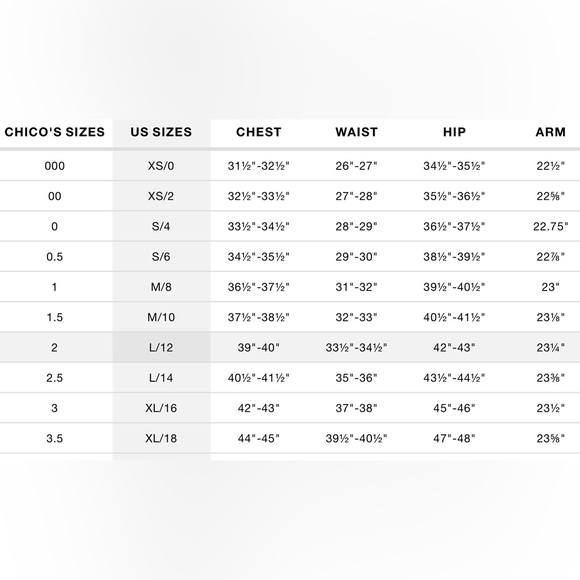 | CHICO'S SIZES | US SIZES | CHEST | WAIST | HIP | ARM |
|---|---|---|---|---|---|
| 000 | XS/0 | 31½"-32½" | 26"-27" | 34½"-35½" | 22½" |
| 00 | XS/2 | 32½"-33½" | 27"-28" | 35½"-36½" | 22⅝" |
| 0 | S/4 | 33½"-34½" | 28"-29" | 36½"-37½" | 22.75" |
| 0.5 | S/6 | 34½"-35½" | 29"-30" | 38½"-39½" | 22⅞" |
| 1 | M/8 | 36½"-37½" | 31"-32" | 39½"-40½" | 23" |
| 1.5 | M/10 | 37½"-38½" | 32"-33" | 40½"-41½" | 23⅛" |
| 2 | L/12 | 39"-40" | 33½"-34½" | 42"-43" | 23¼" |
| 2.5 | L/14 | 40½"-41½" | 35"-36" | 43½"-44½" | 23⅜" |
| 3 | XL/16 | 42"-43" | 37"-38" | 45"-46" | 23½" |
| 3.5 | XL/18 | 44"-45" | 39½"-40½" | 47"-48" | 23⅝" |